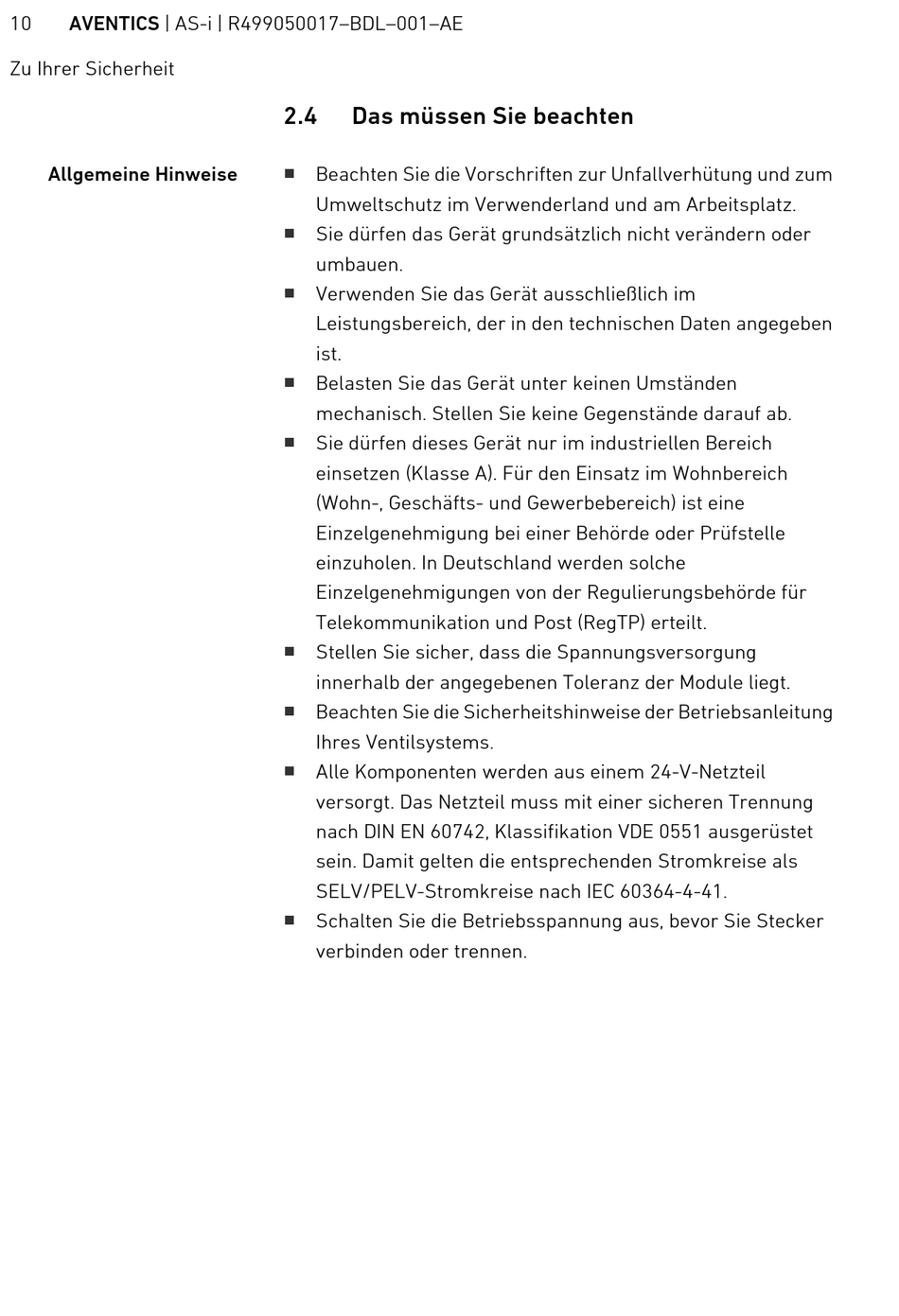 10 AVENTICS | AS-i | R499050017–BDL–001–AE

Zu Ihrer Sicherheit

2.4 Das müssen Sie beachten

Allgemeine Hinweise

■ Beachten Sie die Vorschriften zur Unfallverhütung und zum Umweltschutz im Verwenderland und am Arbeitsplatz.
■ Sie dürfen das Gerät grundsätzlich nicht verändern oder umbauen.
■ Verwenden Sie das Gerät ausschließlich im Leistungsbereich, der in den technischen Daten angegeben ist.
■ Belasten Sie das Gerät unter keinen Umständen mechanisch. Stellen Sie keine Gegenstände darauf ab.
■ Sie dürfen dieses Gerät nur im industriellen Bereich einsetzen (Klasse A). Für den Einsatz im Wohnbereich (Wohn-, Geschäfts- und Gewerbebereich) ist eine Einzelgenehmigung bei einer Behörde oder Prüfstelle einzuholen. In Deutschland werden solche Einzelgenehmigungen von der Regulierungsbehörde für Telekommunikation und Post (RegTP) erteilt.
■ Stellen Sie sicher, dass die Spannungsversorgung innerhalb der angegebenen Toleranz der Module liegt.
■ Beachten Sie die Sicherheitshinweise der Betriebsanleitung Ihres Ventilsystems.
■ Alle Komponenten werden aus einem 24-V-Netzteil versorgt. Das Netzteil muss mit einer sicheren Trennung nach DIN EN 60742, Klassifikation VDE 0551 ausgerüstet sein. Damit gelten die entsprechenden Stromkreise als SELV/PELV-Stromkreise nach IEC 60364-4-41.
■ Schalten Sie die Betriebsspannung aus, bevor Sie Stecker verbinden oder trennen.